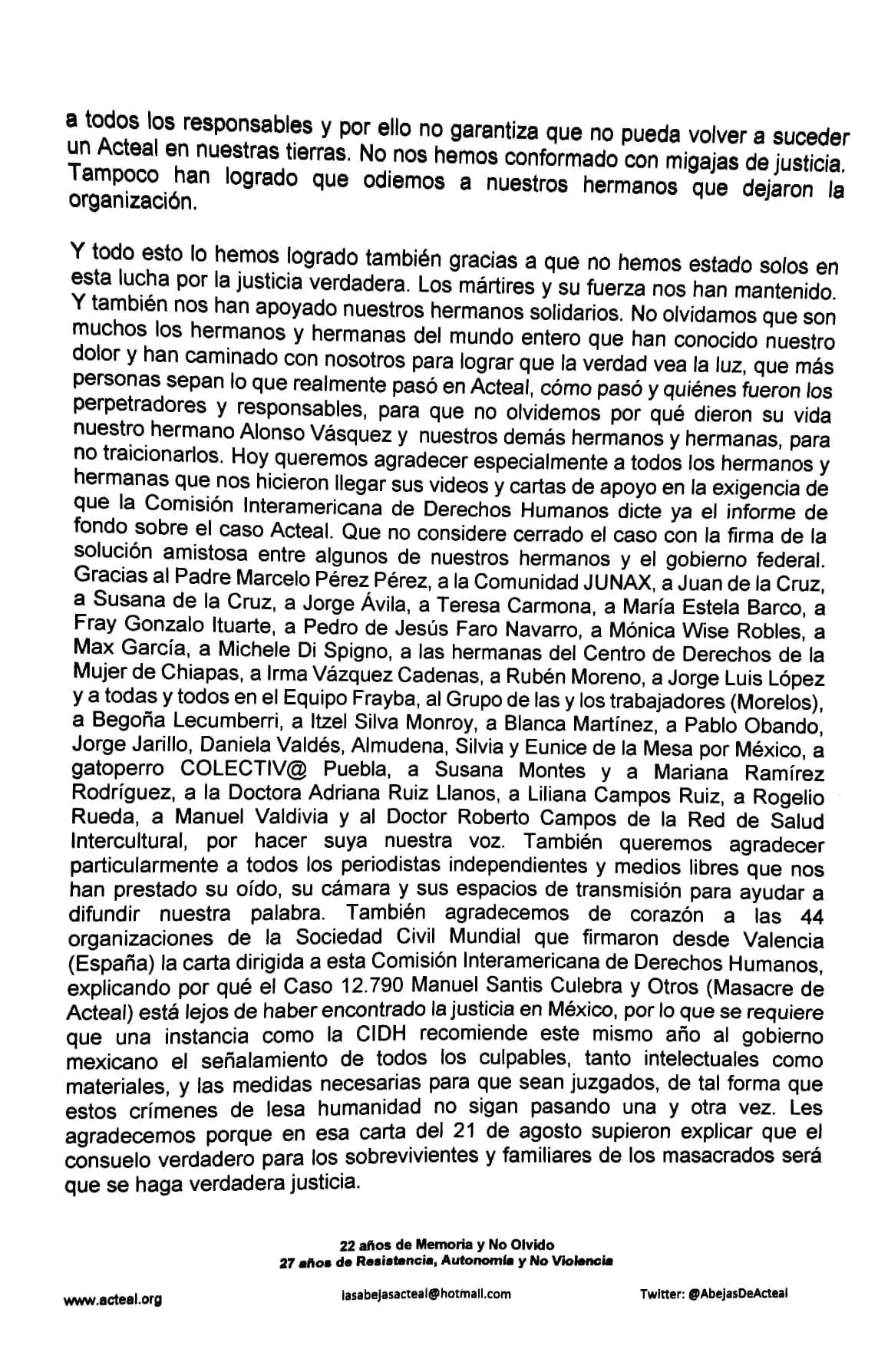 a todos los responsables y por ello no garantiza que no pueda volver a suceder un Acteal en nuestras tierras. No nos hemos conformado con migajas de justicia. Tampoco han logrado que odiemos a nuestros hermanos que dejaron la organización.

Y todo esto lo hemos logrado también gracias a que no hemos estado solos en esta lucha por la justicia verdadera. Los mártires y su fuerza nos han mantenido. Y también nos han apoyado nuestros hermanos solidarios. No olvidamos que son muchos los hermanos y hermanas del mundo entero que han conocido nuestro dolor y han caminado con nosotros para lograr que la verdad vea la luz, que más personas sepan lo que realmente pasó en Acteal, cómo pasó y quiénes fueron los perpetradores y responsables, para que no olvidemos por qué dieron su vida nuestro hermano Alonso Vásquez y nuestros demás hermanos y hermanas, para no traicionarlos. Hoy queremos agradecer especialmente a todos los hermanos y hermanas que nos hicieron llegar sus videos y cartas de apoyo en la exigencia de que la Comisión Interamericana de Derechos Humanos dicte ya el informe de fondo sobre el caso Acteal. Que no considere cerrado el caso con la firma de la solución amistosa entre algunos de nuestros hermanos y el gobierno federal. Gracias al Padre Marcelo Pérez Pérez, a la Comunidad JUNAX, a Juan de la Cruz, a Susana de la Cruz, a Jorge Ávila, a Teresa Carmona, a María Estela Barco, a Fray Gonzalo Ituarte, a Pedro de Jesús Faro Navarro, a Mónica Wise Robles, a Max García, a Michele Di Spigno, a las hermanas del Centro de Derechos de la Mujer de Chiapas, a Irma Vázquez Cadenas, a Rubén Moreno, a Jorge Luis López y a todas y todos en el Equipo Frayba, al Grupo de las y los trabajadores (Morelos), a Begoña Lecumberri, a Itzel Silva Monroy, a Blanca Martínez, a Pablo Obando, Jorge Jarillo, Daniela Valdés, Almudena, Silvia y Eunice de la Mesa por México, a gatoperro COLECTIV@ Puebla, a Susana Montes y a Mariana Ramírez Rodríguez, a la Doctora Adriana Ruiz Llanos, a Liliana Campos Ruiz, a Rogelio Rueda, a Manuel Valdivia y al Doctor Roberto Campos de la Red de Salud Intercultural, por hacer suya nuestra voz. También queremos agradecer particularmente a todos los periodistas independientes y medios libres que nos han prestado su oído, su cámara y sus espacios de transmisión para ayudar a difundir nuestra palabra. También agradecemos de corazón a las 44 organizaciones de la Sociedad Civil Mundial que firmaron desde Valencia (España) la carta dirigida a esta Comisión Interamericana de Derechos Humanos, explicando por qué el Caso 12.790 Manuel Santis Culebra y Otros (Masacre de Acteal) está lejos de haber encontrado la justicia en México, por lo que se requiere que una instancia como la CIDH recomiende este mismo año al gobierno mexicano el señalamiento de todos los culpables, tanto intelectuales como materiales, y las medidas necesarias para que sean juzgados, de tal forma que estos crímenes de lesa humanidad no sigan pasando una y otra vez. Les agradecemos porque en esa carta del 21 de agosto supieron explicar que el consuelo verdadero para los sobrevivientes y familiares de los masacrados será que se haga verdadera justicia.

22 años de Memoria y No Olvido
27 años de Resistencia, Autonomía y No Violencia

www.acteal.org
lasabejasacteal@hotmail.com
Twitter: @AbejasDeActeal